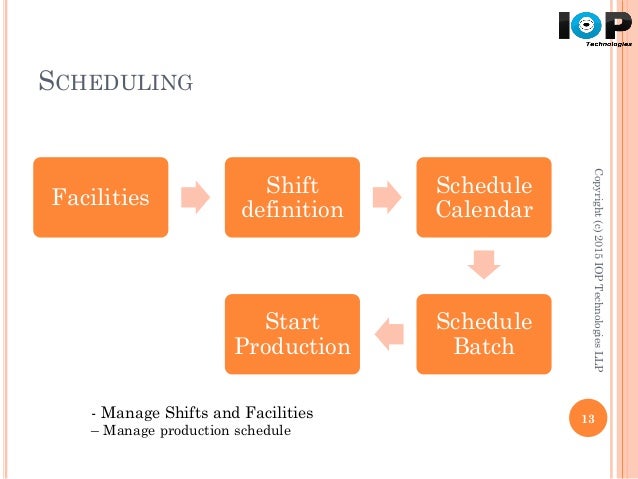 IOP
Technologies

SCHEDULING

Facilities

Shift definition

Schedule Calendar

Schedule Batch

Start Production

- Manage Shifts and Facilities
– Manage production schedule

Copyright (c) 2015 IOP Technologies LLP

13